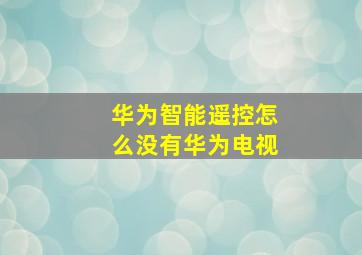 华为智能遥控怎么没有华为电视